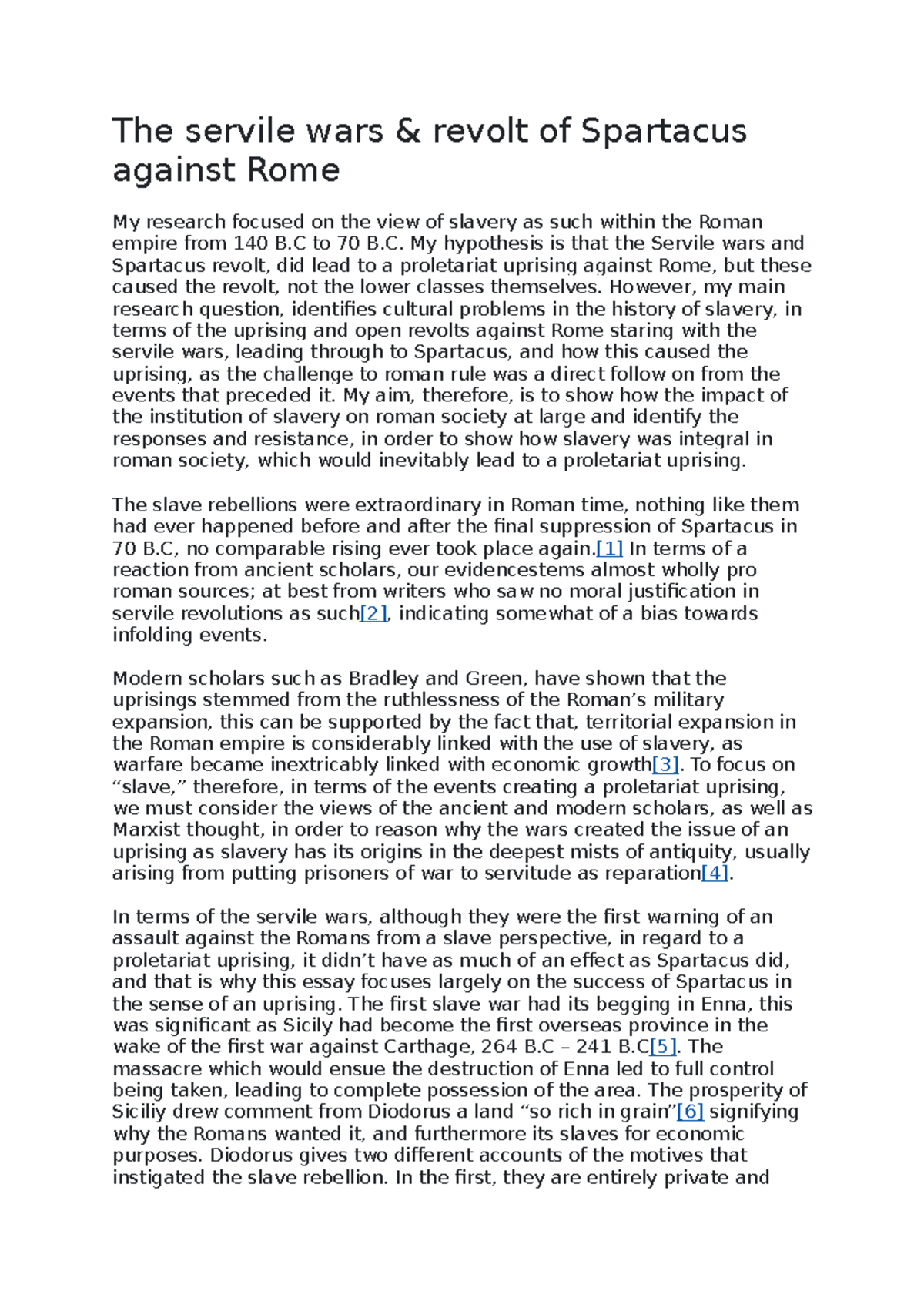 The servile wars & revolt of Spartacus against Rome

My research focused on the view of slavery as such within the Roman empire from 140 B.C to 70 B.C. My hypothesis is that the Servile wars and Spartacus revolt, did lead to a proletariat uprising against Rome, but these caused the revolt, not the lower classes themselves. However, my main research question, identifies cultural problems in the history of slavery, in terms of the uprising and open revolts against Rome staring with the servile wars, leading through to Spartacus, and how this caused the uprising, as the challenge to roman rule was a direct follow on from the events that preceded it. My aim, therefore, is to show how the impact of the institution of slavery on roman society at large and identify the responses and resistance, in order to show how slavery was integral in roman society, which would inevitably lead to a proletariat uprising.

The slave rebellions were extraordinary in Roman time, nothing like them had ever happened before and after the final suppression of Spartacus in 70 B.C, no comparable rising ever took place again.[1] In terms of a reaction from ancient scholars, our evidencestems almost wholly pro roman sources; at best from writers who saw no moral justification in servile revolutions as such[2], indicating somewhat of a bias towards infolding events.

Modern scholars such as Bradley and Green, have shown that the uprisings stemmed from the ruthlessness of the Roman's military expansion, this can be supported by the fact that, territorial expansion in the Roman empire is considerably linked with the use of slavery, as warfare became inextricably linked with economic growth[3]. To focus on "slave," therefore, in terms of the events creating a proletariat uprising, we must consider the views of the ancient and modern scholars, as well as Marxist thought, in order to reason why the wars created the issue of an uprising as slavery has its origins in the deepest mists of antiquity, usually arising from putting prisoners of war to servitude as reparation[4].

In terms of the servile wars, although they were the first warning of an assault against the Romans from a slave perspective, in regard to a proletariat uprising, it didn't have as much of an effect as Spartacus did, and that is why this essay focuses largely on the success of Spartacus in the sense of an uprising. The first slave war had its begging in Enna, this was significant as Sicily had become the first overseas province in the wake of the first war against Carthage, 264 B.C – 241 B.C[5]. The massacre which would ensue the destruction of Enna led to full control being taken, leading to complete possession of the area. The prosperity of Siciliy drew comment from Diodorus a land "so rich in grain"[6] signifying why the Romans wanted it, and furthermore its slaves for economic purposes. Diodorus gives two different accounts of the motives that instigated the slave rebellion. In the first, they are entirely private and